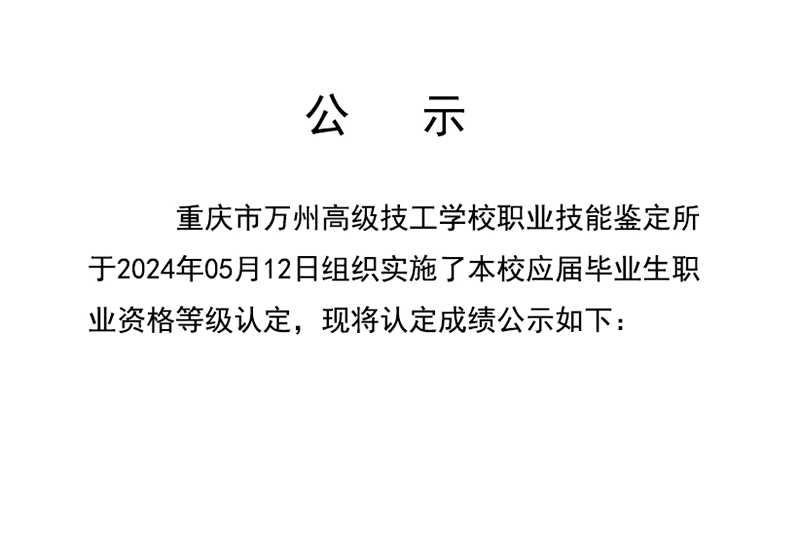 公　示

重庆市万州高级技工学校职业技能鉴定所于2024年05月12日组织实施了本校应届毕业生职业资格等级认定，现将认定成绩公示如下：